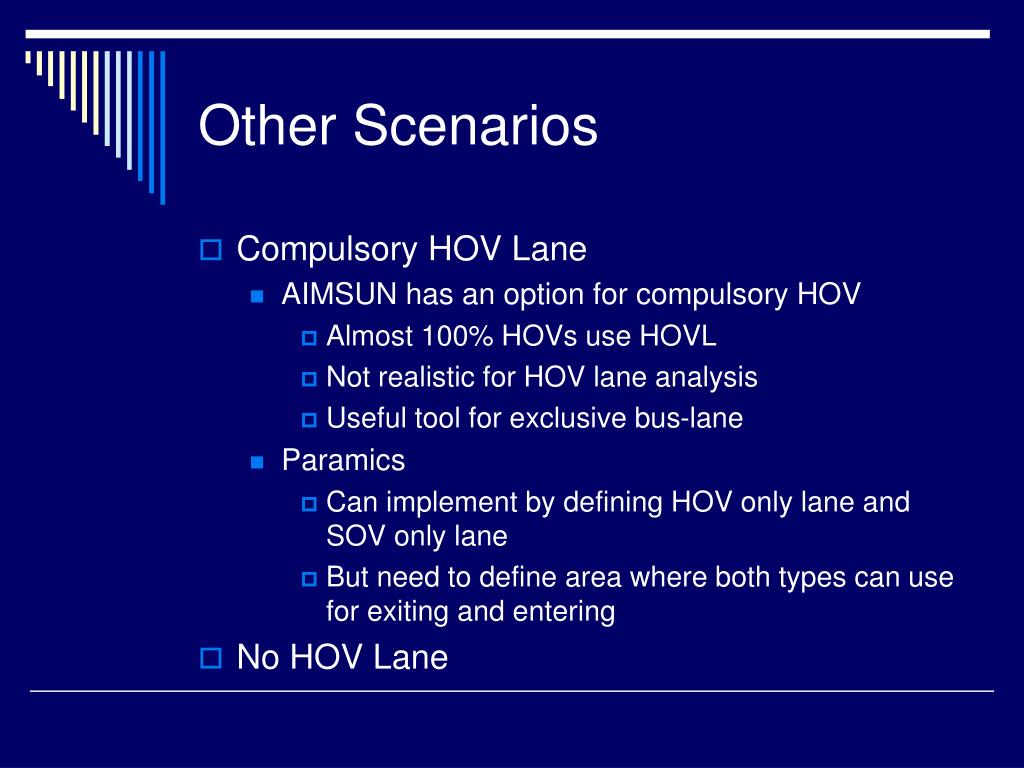 Other Scenarios

Compulsory HOV Lane

AIMSUN has an option for compulsory HOV

Almost 100% HOVs use HOVL

Not realistic for HOV lane analysis

Useful tool for exclusive bus-lane

Paramics

Can implement by defining HOV only lane and SOV only lane

But need to define area where both types can use for exiting and entering

No HOV Lane